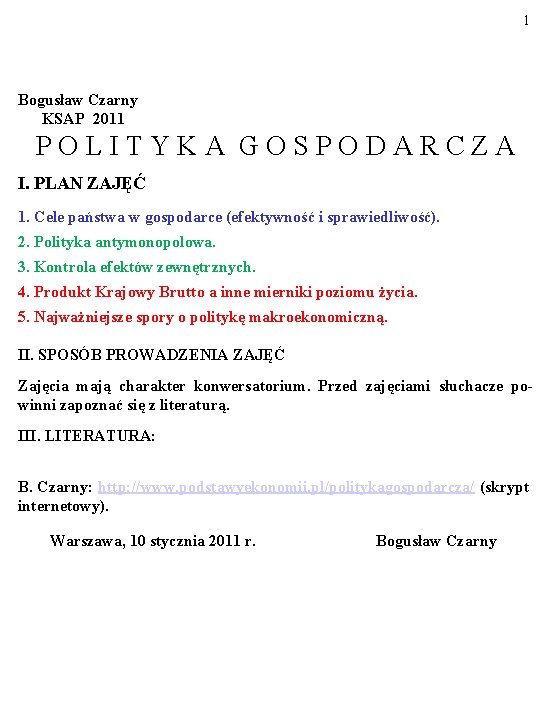 1

Bogusław Czarny
KSAP 2011

POLITYKA GOSPODARCZA

I. PLAN ZAJĘĆ

1. Cele państwa w gospodarce (efektywność i sprawiedliwość).
2. Polityka antymonopolowa.
3. Kontrola efektów zewnętrznych.
4. Produkt Krajowy Brutto a inne mierniki poziomu życia.
5. Najważniejsze spory o politykę makroekonomiczną.

II. SPOSÓB PROWADZENIA ZAJĘĆ

Zajęcia mają charakter konwersatorium. Przed zajęciami słuchacze powinni zapoznać się z literaturą.

III. LITERATURA:

B. Czarny: http://www.podstawyekonomii.pl/politykagospodarcza/ (skrypt internetowy).

Warszawa, 10 stycznia 2011 r. Bogusław Czarny